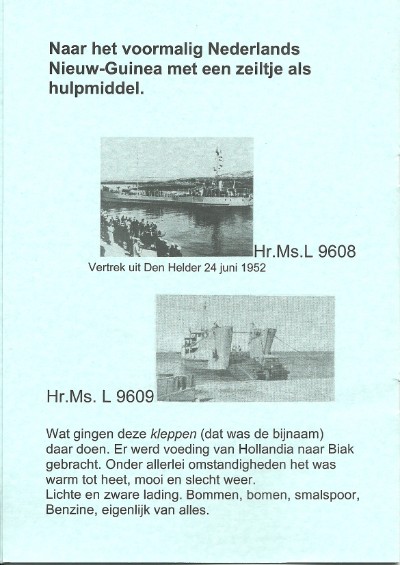 Naar het voormalig Nederlands Nieuw-Guinea met een zeiltje als hulpmiddel.

Hr.Ms.L 9608

Vertrek uit Den Helder 24 juni 1952

Hr.Ms. L 9609

Wat gingen deze kleppen (dat was de bijnaam) daar doen. Er werd voeding van Hollandia naar Biak gebracht. Onder allerlei omstandigheden het was warm tot heet, mooi en slecht weer.
Lichte en zware lading. Bommen, bomen, smalspoor, Benzine, eigenlijk van alles.